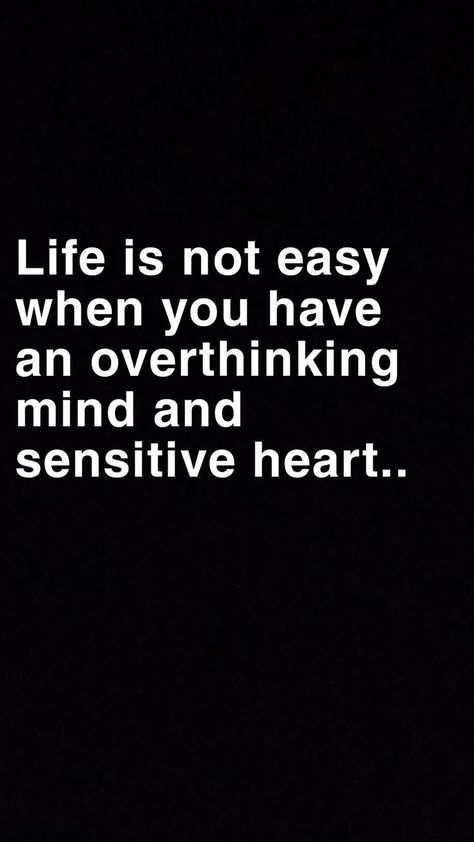 Life is not easy when you have an overthinking mind and sensitive heart..